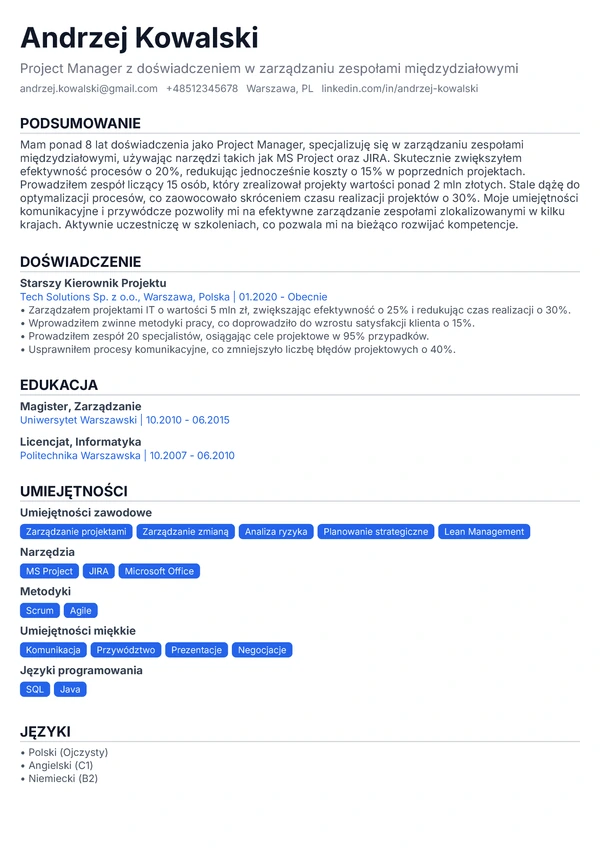 Andrzej Kowalski

Project Manager z doświadczeniem w zarządzaniu zespołami międzydziałowymi

andrzej.kowalski@gmail.com +48512345678 Warszawa, PL linkedin.com/in/andrzej-kowalski

PODSUMOWANIE

Mam ponad 8 lat doświadczenia jako Project Manager, specjalizuję się w zarządzaniu zespołami międzydziałowymi, używając narzędzi takich jak MS Project oraz JIRA. Skutecznie zwiększyłem efektywność procesów o 20%, redukując jednocześnie koszty o 15% w poprzednich projektach. Prowadziłem zespół liczący 15 osób, który zrealizował projekty wartości ponad 2 mln złotych. Stale dążę do optymalizacji procesów, co zaowocowało skróceniem czasu realizacji projektów o 30%. Moje umiejętności komunikacyjne i przywódcze pozwoliły mi na efektywne zarządzanie zespołami zlokalizowanymi w kilku krajach. Aktywnie uczestniczę w szkoleniach, co pozwala mi na bieżąco rozwijać kompetencje.

DOŚWIADCZENIE

Starszy Kierownik Projektu
Tech Solutions Sp. z o.o., Warszawa, Polska | 01.2020 - Obecnie
• Zarządzałem projektami IT o wartości 5 mln zł, zwiększając efektywność o 25% i redukując czas realizacji o 30%.
• Wprowadziłem zwinne metodyki pracy, co doprowadziło do wzrostu satysfakcji klienta o 15%.
• Prowadziłem zespół 20 specjalistów, osiągając cele projektowe w 95% przypadków.
• Usprawniłem procesy komunikacyjne, co zmniejszyło liczbę błędów projektowych o 40%.

EDUKACJA

Magister, Zarządzanie
Uniwersytet Warszawski | 10.2010 - 06.2015

Licencjat, Informatyka
Politechnika Warszawska | 10.2007 - 06.2010

UMIEJĘTNOŚCI

Umiejętności zawodowe
Zarządzanie projektami Zarządzanie zmianą Analiza ryzyka Planowanie strategiczne Lean Management

Narzędzia
MS Project JIRA Microsoft Office

Metodyki
Scrum Agile

Umiejętności miękkie
Komunikacja Przywództwo Prezentacje Negocjacje

Języki programowania
SQL Java

JĘZYKI

• Polski (Ojczysty)
• Angielski (C1)
• Niemiecki (B2)